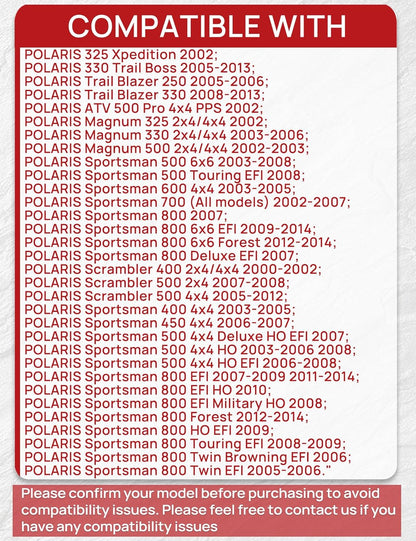 COMPATIBLE WITH

POLARIS 325 Xpedition 2002;
POLARIS 330 Trail Boss 2005-2013;
POLARIS Trail Blazer 250 2005-2006;
POLARIS Trail Blazer 330 2008-2013;
POLARIS ATV 500 Pro 4x4 PPS 2002;
POLARIS Magnum 325 2x4/4x4 2002;
POLARIS Magnum 330 2x4/4x4 2003-2006;
POLARIS Magnum 500 2x4/4x4 2002-2003;
POLARIS Sportsman 500 6x6 2003-2008;
POLARIS Sportsman 500 Touring EFI 2008;
POLARIS Sportsman 600 4x4 2003-2005;
POLARIS Sportsman 700 (All models) 2002-2007;
POLARIS Sportsman 800 2007;
POLARIS Sportsman 800 6x6 EFI 2009-2014;
POLARIS Sportsman 800 6x6 Forest 2012-2014;
POLARIS Sportsman 800 Deluxe EFI 2007;
POLARIS Scrambler 400 2x4/4x4 2000-2002;
POLARIS Scrambler 500 2x4 2007-2008;
POLARIS Scrambler 500 4x4 2005-2012;
POLARIS Sportsman 400 4x4 2003-2005;
POLARIS Sportsman 450 4x4 2006-2007;
POLARIS Sportsman 500 4x4 Deluxe HO EFI 2007;
POLARIS Sportsman 500 4x4 HO 2003-2006 2008;
POLARIS Sportsman 500 4x4 HO EFI 2006-2008;
POLARIS Sportsman 800 EFI 2007-2009 2011-2014;
POLARIS Sportsman 800 EFI HO 2010;
POLARIS Sportsman 800 EFI Military HO 2008;
POLARIS Sportsman 800 Forest 2012-2014;
POLARIS Sportsman 800 HO EFI 2009;
POLARIS Sportsman 800 Touring EFI 2008-2009;
POLARIS Sportsman 800 Twin Browning EFI 2006;
POLARIS Sportsman 800 Twin EFI 2005-2006."

Please confirm your model before purchasing to avoid compatibility issues. Please feel free to contact us if you have any compatibility issues